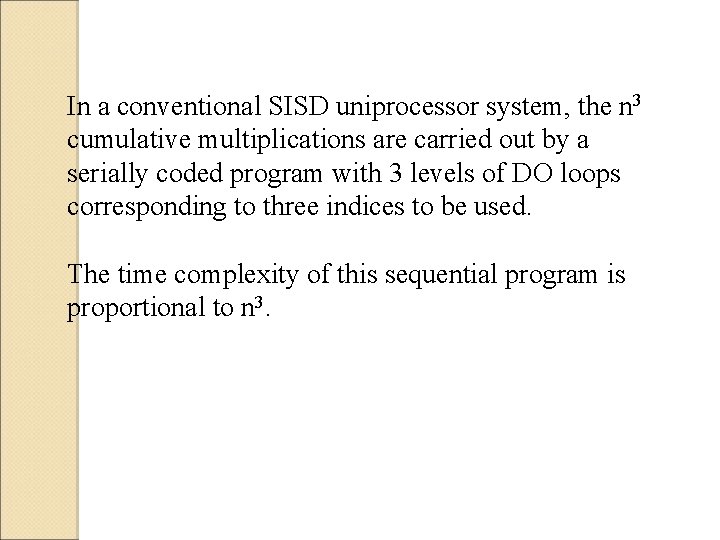 In a conventional SISD uniprocessor system, the $n^3$ cumulative multiplications are carried out by a serially coded program with 3 levels of DO loops corresponding to three indices to be used.

The time complexity of this sequential program is proportional to $n^3$.